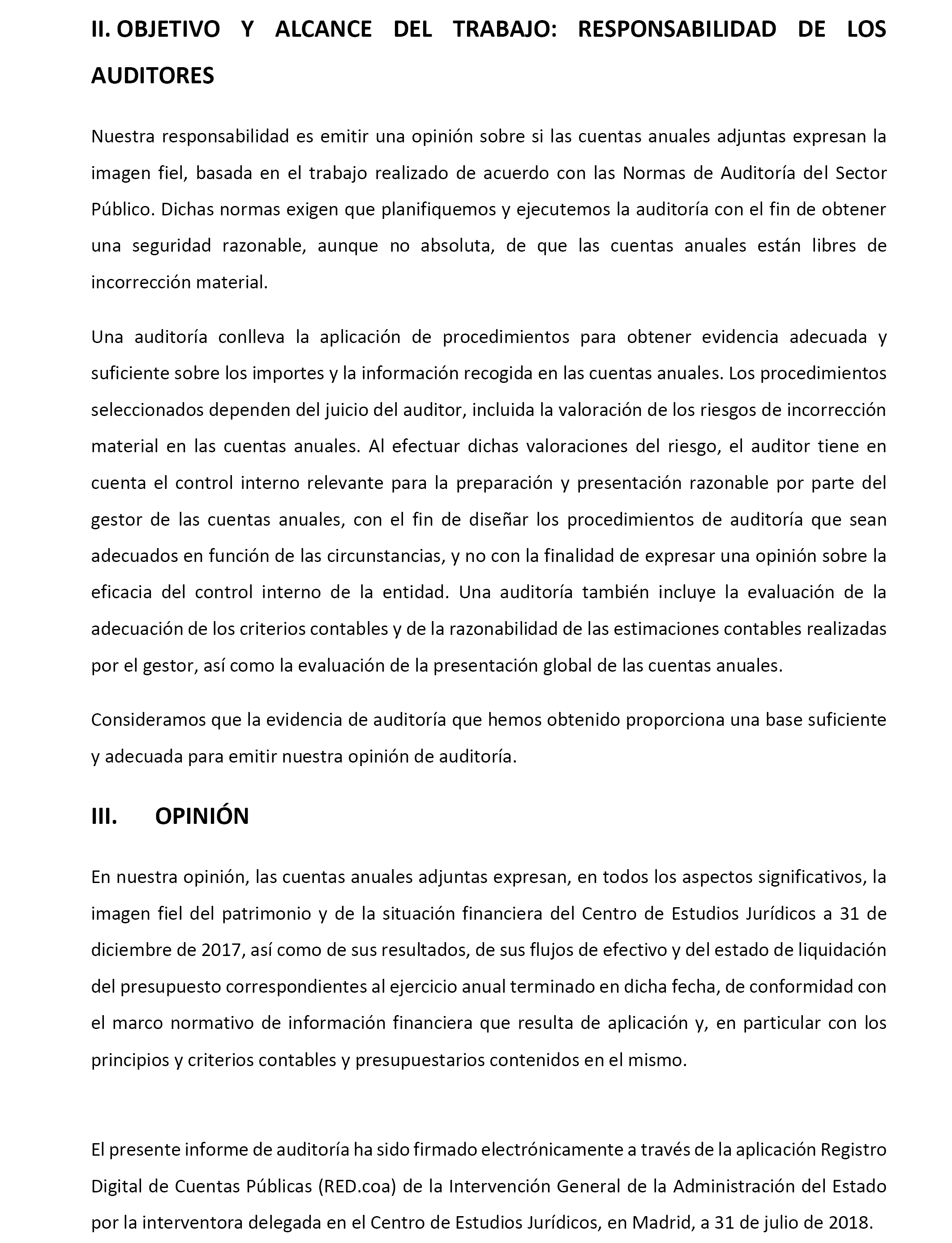 II. OBJETIVO Y ALCANCE DEL TRABAJO: RESPONSABILIDAD DE LOS AUDITORES

Nuestra responsabilidad es emitir una opinión sobre si las cuentas anuales adjuntas expresan la imagen fiel, basada en el trabajo realizado de acuerdo con las Normas de Auditoría del Sector Público. Dichas normas exigen que planifiquemos y ejecutemos la auditoría con el fin de obtener una seguridad razonable, aunque no absoluta, de que las cuentas anuales están libres de incorrección material.

Una auditoría conlleva la aplicación de procedimientos para obtener evidencia adecuada y suficiente sobre los importes y la información recogida en las cuentas anuales. Los procedimientos seleccionados dependen del juicio del auditor, incluida la valoración de los riesgos de incorrección material en las cuentas anuales. Al efectuar dichas valoraciones del riesgo, el auditor tiene en cuenta el control interno relevante para la preparación y presentación razonable por parte del gestor de las cuentas anuales, con el fin de diseñar los procedimientos de auditoría que sean adecuados en función de las circunstancias, y no con la finalidad de expresar una opinión sobre la eficacia del control interno de la entidad. Una auditoría también incluye la evaluación de la adecuación de los criterios contables y de la razonabilidad de las estimaciones contables realizadas por el gestor, así como la evaluación de la presentación global de las cuentas anuales.

Consideramos que la evidencia de auditoría que hemos obtenido proporciona una base suficiente y adecuada para emitir nuestra opinión de auditoría.

III. OPINIÓN

En nuestra opinión, las cuentas anuales adjuntas expresan, en todos los aspectos significativos, la imagen fiel del patrimonio y de la situación financiera del Centro de Estudios Jurídicos a 31 de diciembre de 2017, así como de sus resultados, de sus flujos de efectivo y del estado de liquidación del presupuesto correspondientes al ejercicio anual terminado en dicha fecha, de conformidad con el marco normativo de información financiera que resulta de aplicación y, en particular con los principios y criterios contables y presupuestarios contenidos en el mismo.

El presente informe de auditoría ha sido firmado electrónicamente a través de la aplicación Registro Digital de Cuentas Públicas (RED.coa) de la Intervención General de la Administración del Estado por la interventora delegada en el Centro de Estudios Jurídicos, en Madrid, a 31 de julio de 2018.